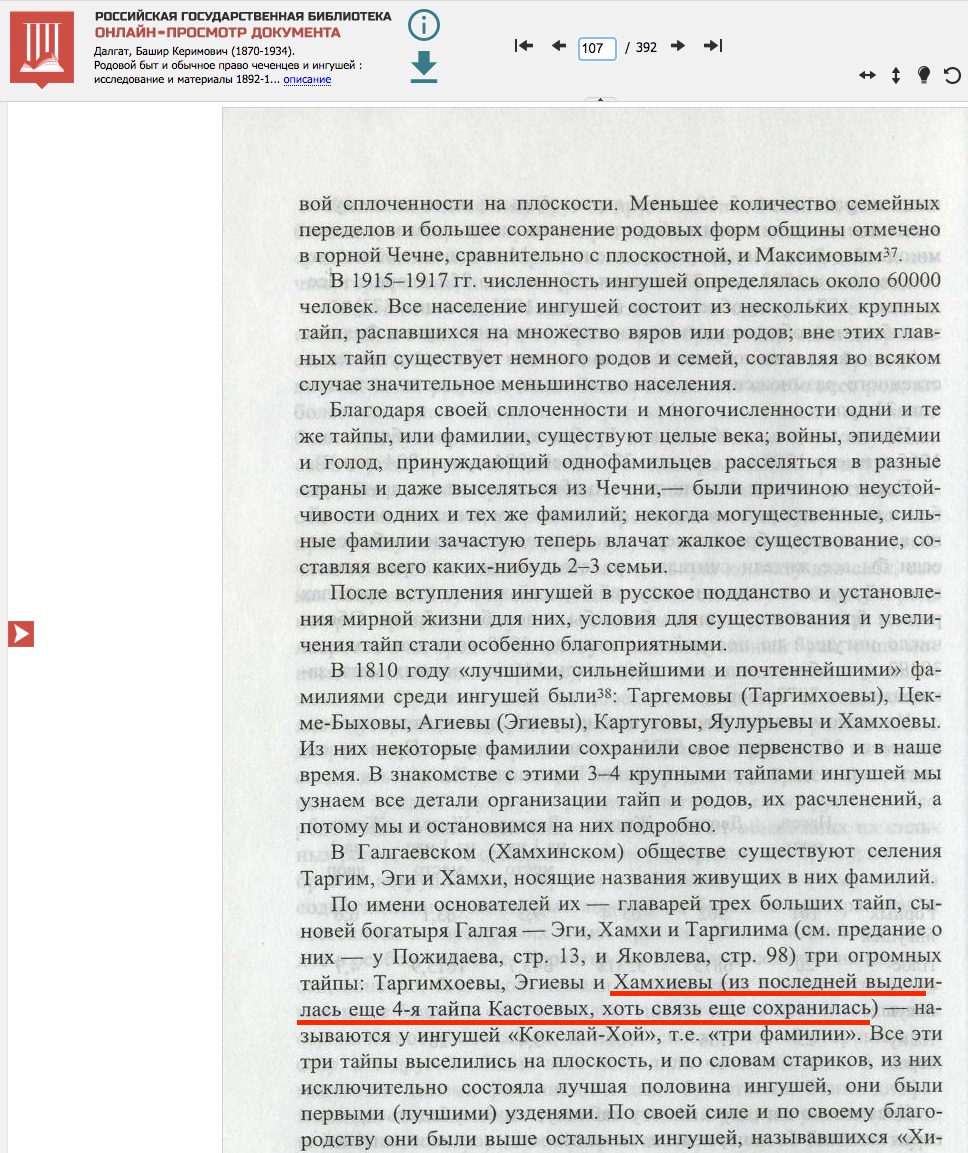 РОССИЙСКАЯ ГОСУДАРСТВЕННАЯ БИБЛИОТЕКА
ОНЛАЙН-ПРОСМОТР ДОКУМЕНТА
Далгат, Башир Керимович (1870-1934).
Родовой быт и обычное право чеченцев и ингушей : исследование и материалы 1892-1... описание

107 / 392

вой сплоченности на плоскости. Меньшее количество семейных переделов и большее сохранение родовых форм общины отмечено в горной Чечне, сравнительно с плоскостной, и Максимовым$^{37}$.

В 1915–1917 гг. численность ингушей определялась около 60000 человек. Все население ингушей состоит из нескольких крупных тайп, распавшихся на множество вяров или родов; вне этих главных тайп существует немного родов и семей, составляя во всяком случае значительное меньшинство населения.

Благодаря своей сплоченности и многочисленности одни и те же тайпы, или фамилии, существуют целые века; войны, эпидемии и голод, принуждающий однофамильцев расселяться в разные страны и даже выселяться из Чечни,— были причиною неустойчивости одних и тех же фамилий; некогда могущественные, сильные фамилии зачастую теперь влачат жалкое существование, составляя всего каких-нибудь 2–3 семьи.

После вступления ингушей в русское подданство и установления мирной жизни для них, условия для существования и увеличения тайп стали особенно благоприятными.

В 1810 году «лучшими, сильнейшими и почтеннейшими» фамилиями среди ингушей были$^{38}$: Таргемовы (Таргимхоевы), Цекме-Быховы, Агиевы (Эгиевы), Картуговы, Яулурьевы и Хамхоевы. Из них некоторые фамилии сохранили свое первенство и в наше время. В знакомстве с этими 3–4 крупными тайпами ингушей мы узнаем все детали организации тайп и родов, их расчленений, а потому мы и остановимся на них подробно.

В Галгаевском (Хамхинском) обществе существуют селения Таргим, Эги и Хамхи, носящие названия живущих в них фамилий.

По имени основателей их — главарей трех больших тайп, сыновей богатыря Галгая — Эги, Хамхи и Таргилима (см. предание о них — у Пожидаева, стр. 13, и Яковлева, стр. 98) три огромных тайпы: Таргимхоевы, Эгиевы и Хамхиевы (из последней выделилась еще 4-я тайпа Кастоевых, хоть связь еще сохранилась) — называются у ингушей «Кокелай-Хой», т.е. «три фамилии». Все эти три тайпы выселились на плоскость, и по словам стариков, из них исключительно состояла лучшая половина ингушей, они были первыми (лучшими) узденями. По своей силе и по своему благородству они были выше остальных ингушей, называвшихся «Хи-